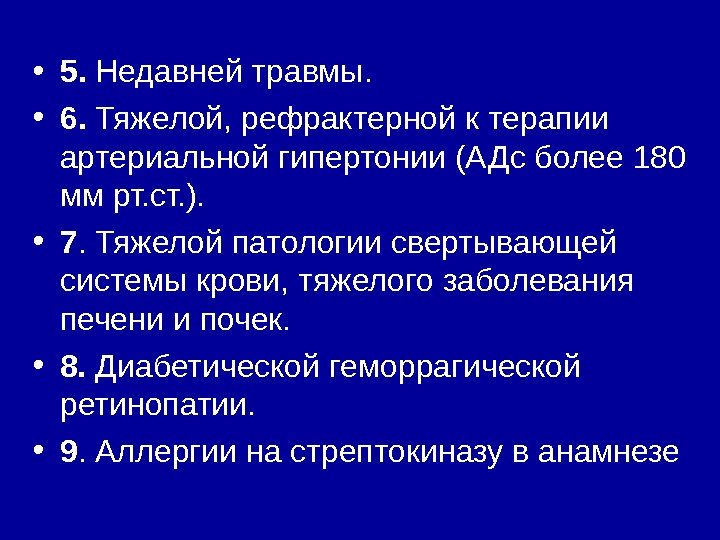 • 5. Недавней травмы.

• 6. Тяжелой, рефрактерной к терапии артериальной гипертонии (АДс более 180 мм рт.ст.).

• 7. Тяжелой патологии свертывающей системы крови, тяжелого заболевания печени и почек.

• 8. Диабетической геморрагической ретинопатии.

• 9. Аллергии на стрептокиназу в анамнезе